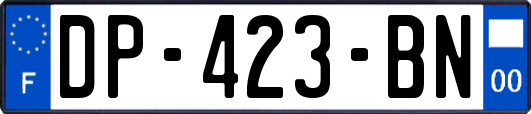 F

DP-423-BN

00